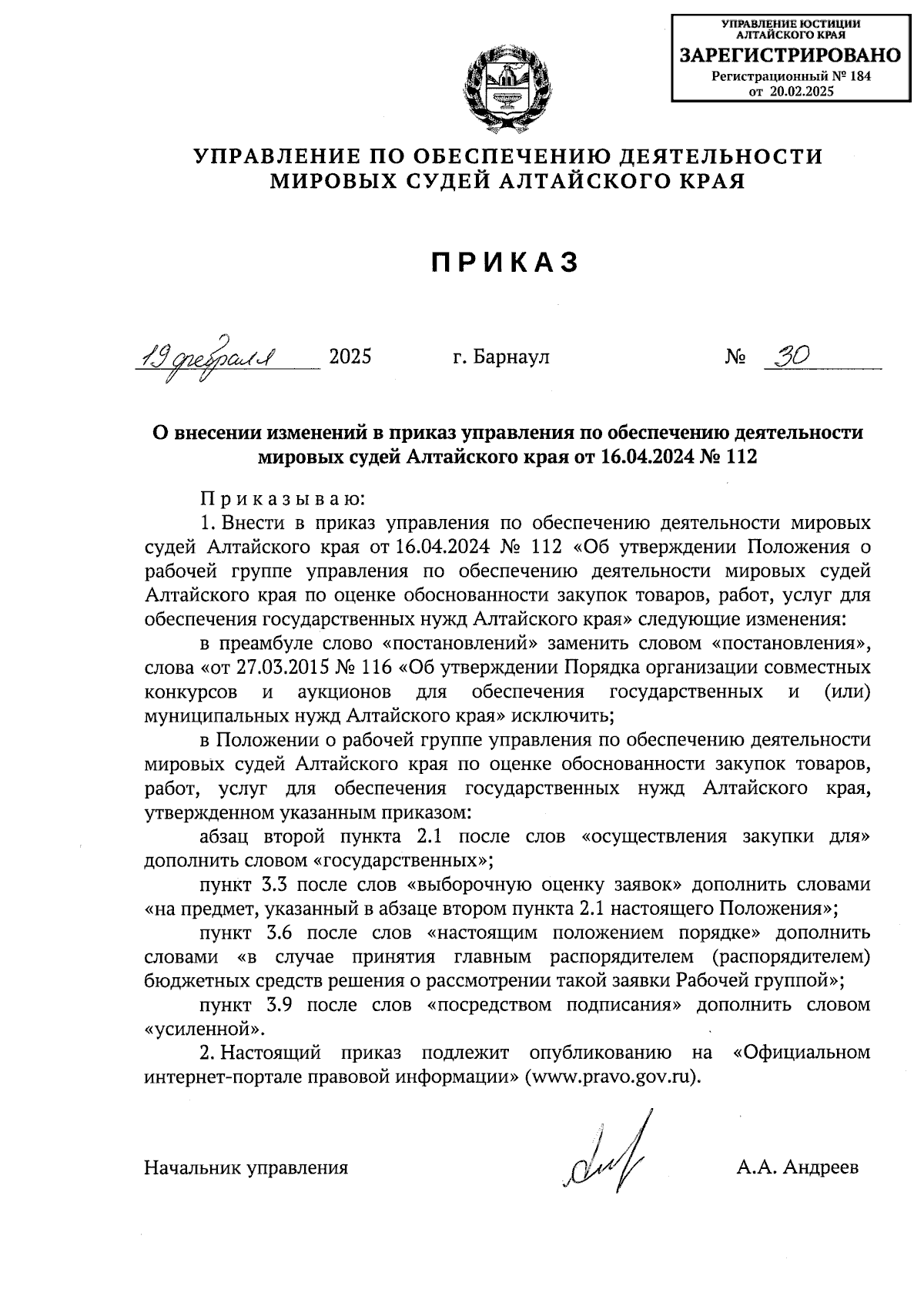 УПРАВЛЕНИЕ ЮСТИЦИИ АЛТАЙСКОГО КРАЯ
ЗАРЕГИСТРИРОВАНО
Регистрационный № 184
от 20.02.2025

УПРАВЛЕНИЕ ПО ОБЕСПЕЧЕНИЮ ДЕЯТЕЛЬНОСТИ МИРОВЫХ СУДЕЙ АЛТАЙСКОГО КРАЯ

ПРИКАЗ

19 февраля 2025 г. Барнаул № 30

О внесении изменений в приказ управления по обеспечению деятельности мировых судей Алтайского края от 16.04.2024 № 112

Приказываю:

1. Внести в приказ управления по обеспечению деятельности мировых судей Алтайского края от 16.04.2024 № 112 «Об утверждении Положения о рабочей группе управления по обеспечению деятельности мировых судей Алтайского края по оценке обоснованности закупок товаров, работ, услуг для обеспечения государственных нужд Алтайского края» следующие изменения:

в преамбуле слово «постановлений» заменить словом «постановления», слова «от 27.03.2015 № 116 «Об утверждении Порядка организации совместных конкурсов и аукционов для обеспечения государственных и (или) муниципальных нужд Алтайского края» исключить;

в Положении о рабочей группе управления по обеспечению деятельности мировых судей Алтайского края по оценке обоснованности закупок товаров, работ, услуг для обеспечения государственных нужд Алтайского края, утвержденном указанным приказом:

абзац второй пункта 2.1 после слов «осуществления закупки для» дополнить словом «государственных»;

пункт 3.3 после слов «выборочную оценку заявок» дополнить словами «на предмет, указанный в абзаце втором пункта 2.1 настоящего Положения»;

пункт 3.6 после слов «настоящим положением порядке» дополнить словами «в случае принятия главным распорядителем (распорядителем) бюджетных средств решения о рассмотрении такой заявки Рабочей группой»;

пункт 3.9 после слов «посредством подписания» дополнить словом «усиленной».

2. Настоящий приказ подлежит опубликованию на «Официальном интернет-портале правовой информации» (www.pravo.gov.ru).

Начальник управления А.А. Андреев